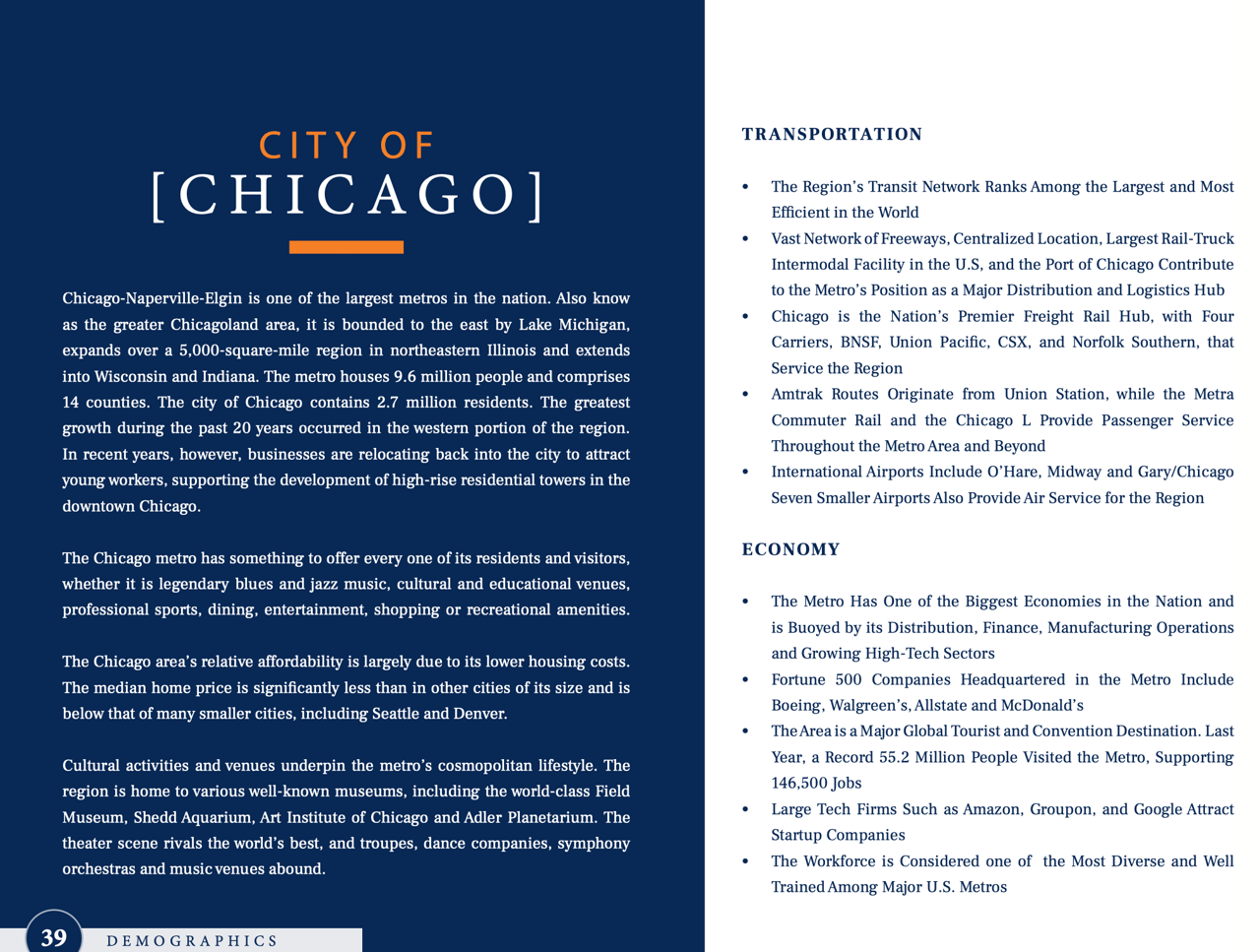 CITY OF
[CHICAGO]

Chicago-Naperville-Elgin is one of the largest metros in the nation. Also know as the greater Chicagoland area, it is bounded to the east by Lake Michigan, expands over a 5,000-square-mile region in northeastern Illinois and extends into Wisconsin and Indiana. The metro houses 9.6 million people and comprises 14 counties. The city of Chicago contains 2.7 million residents. The greatest growth during the past 20 years occurred in the western portion of the region. In recent years, however, businesses are relocating back into the city to attract young workers, supporting the development of high-rise residential towers in the downtown Chicago.

The Chicago metro has something to offer every one of its residents and visitors, whether it is legendary blues and jazz music, cultural and educational venues, professional sports, dining, entertainment, shopping or recreational amenities.

The Chicago area's relative affordability is largely due to its lower housing costs. The median home price is significantly less than in other cities of its size and is below that of many smaller cities, including Seattle and Denver.

Cultural activities and venues underpin the metro's cosmopolitan lifestyle. The region is home to various well-known museums, including the world-class Field Museum, Shedd Aquarium, Art Institute of Chicago and Adler Planetarium. The theater scene rivals the world's best, and troupes, dance companies, symphony orchestras and music venues abound.

39 DEMOGRAPHICS

TRANSPORTATION

• The Region's Transit Network Ranks Among the Largest and Most Efficient in the World
• Vast Network of Freeways, Centralized Location, Largest Rail-Truck Intermodal Facility in the U.S, and the Port of Chicago Contribute to the Metro's Position as a Major Distribution and Logistics Hub
• Chicago is the Nation's Premier Freight Rail Hub, with Four Carriers, BNSF, Union Pacific, CSX, and Norfolk Southern, that Service the Region
• Amtrak Routes Originate from Union Station, while the Metra Commuter Rail and the Chicago L Provide Passenger Service Throughout the Metro Area and Beyond
• International Airports Include O'Hare, Midway and Gary/Chicago Seven Smaller Airports Also Provide Air Service for the Region

ECONOMY

• The Metro Has One of the Biggest Economies in the Nation and is Buoyed by its Distribution, Finance, Manufacturing Operations and Growing High-Tech Sectors
• Fortune 500 Companies Headquartered in the Metro Include Boeing, Walgreen's, Allstate and McDonald's
• The Area is a Major Global Tourist and Convention Destination. Last Year, a Record 55.2 Million People Visited the Metro, Supporting 146,500 Jobs
• Large Tech Firms Such as Amazon, Groupon, and Google Attract Startup Companies
• The Workforce is Considered one of the Most Diverse and Well Trained Among Major U.S. Metros